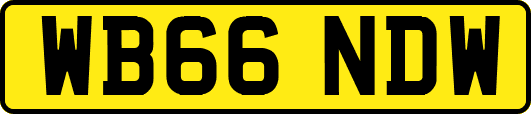 WB66 NDW